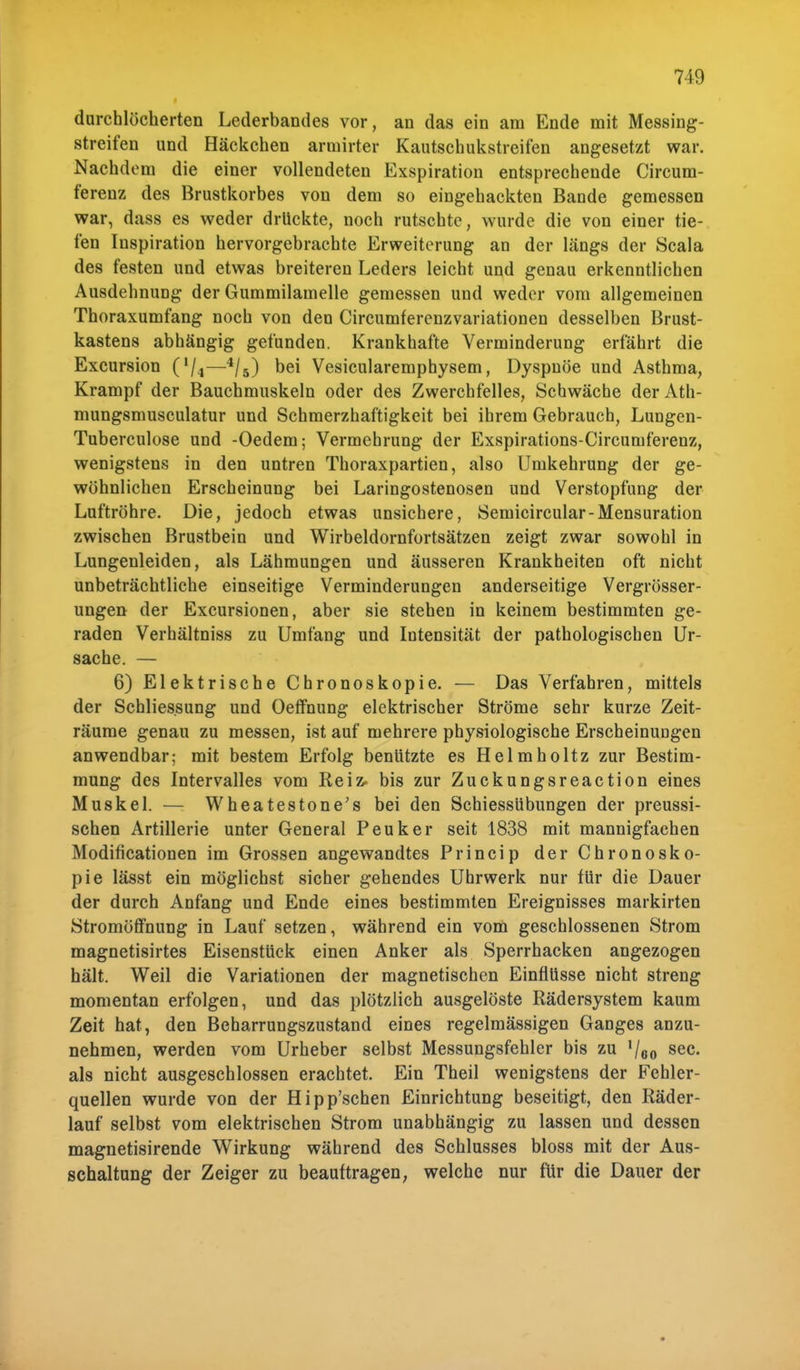 749

durchlöcherten Lederbandes vor, an das ein am Ende mit Messingstreifen und Häckchen armirter Kautschukstreifen angesetzt war. Nachdem die einer vollendeten Exspiration entsprechende Circumferenz des Brustkorbes von dem so eingehackten Bande gemessen war, dass es weder drückte, noch rutschte, wurde die von einer tiefen Inspiration hervorgebrachte Erweiterung an der längs der Scala des festen und etwas breiteren Leders leicht und genau erkenntlichen Ausdehnung der Gummilamelle gemessen und weder vom allgemeinen Thoraxumfang noch von den Circumferenzvariationen desselben Brustkastens abhängig gefunden. Krankhafte Verminderung erfährt die Excursion ($^1/_4$—$^4/_5$) bei Vesicularemphysem, Dyspnöe und Asthma, Krampf der Bauchmuskeln oder des Zwerchfelles, Schwäche der Athmungsmusculatur und Schmerzhaftigkeit bei ihrem Gebrauch, Lungen-Tuberculose und -Oedem; Vermehrung der Exspirations-Circumferenz, wenigstens in den untren Thoraxpartien, also Umkehrung der gewöhnlichen Erscheinung bei Laringostenosen und Verstopfung der Luftröhre. Die, jedoch etwas unsichere, Semicircular-Mensuration zwischen Brustbein und Wirbeldornfortsätzen zeigt zwar sowohl in Lungenleiden, als Lähmungen und äusseren Krankheiten oft nicht unbeträchtliche einseitige Verminderungen anderseitige Vergrösserungen der Excursionen, aber sie stehen in keinem bestimmten geraden Verhältniss zu Umfang und Intensität der pathologischen Ursache. —

6) Elektrische Chronoskopie. — Das Verfahren, mittels der Schliessung und Oeffnung elektrischer Ströme sehr kurze Zeiträume genau zu messen, ist auf mehrere physiologische Erscheinungen anwendbar; mit bestem Erfolg benützte es Helmholtz zur Bestimmung des Intervalles vom Reiz bis zur Zuckungsreaction eines Muskel. — Wheatestone's bei den Schiessübungen der preussischen Artillerie unter General Peuker seit 1838 mit mannigfachen Modificationen im Grossen angewandtes Princip der Chronoskopie lässt ein möglichst sicher gehendes Uhrwerk nur für die Dauer der durch Anfang und Ende eines bestimmten Ereignisses markirten Stromöffnung in Lauf setzen, während ein vom geschlossenen Strom magnetisirtes Eisenstück einen Anker als Sperrhacken angezogen hält. Weil die Variationen der magnetischen Einflüsse nicht streng momentan erfolgen, und das plötzlich ausgelöste Rädersystem kaum Zeit hat, den Beharrungszustand eines regelmässigen Ganges anzunehmen, werden vom Urheber selbst Messungsfehler bis zu $^1/_{60}$ sec. als nicht ausgeschlossen erachtet. Ein Theil wenigstens der Fehlerquellen wurde von der Hipp'schen Einrichtung beseitigt, den Räderlauf selbst vom elektrischen Strom unabhängig zu lassen und dessen magnetisirende Wirkung während des Schlusses bloss mit der Ausschaltung der Zeiger zu beauftragen, welche nur für die Dauer der